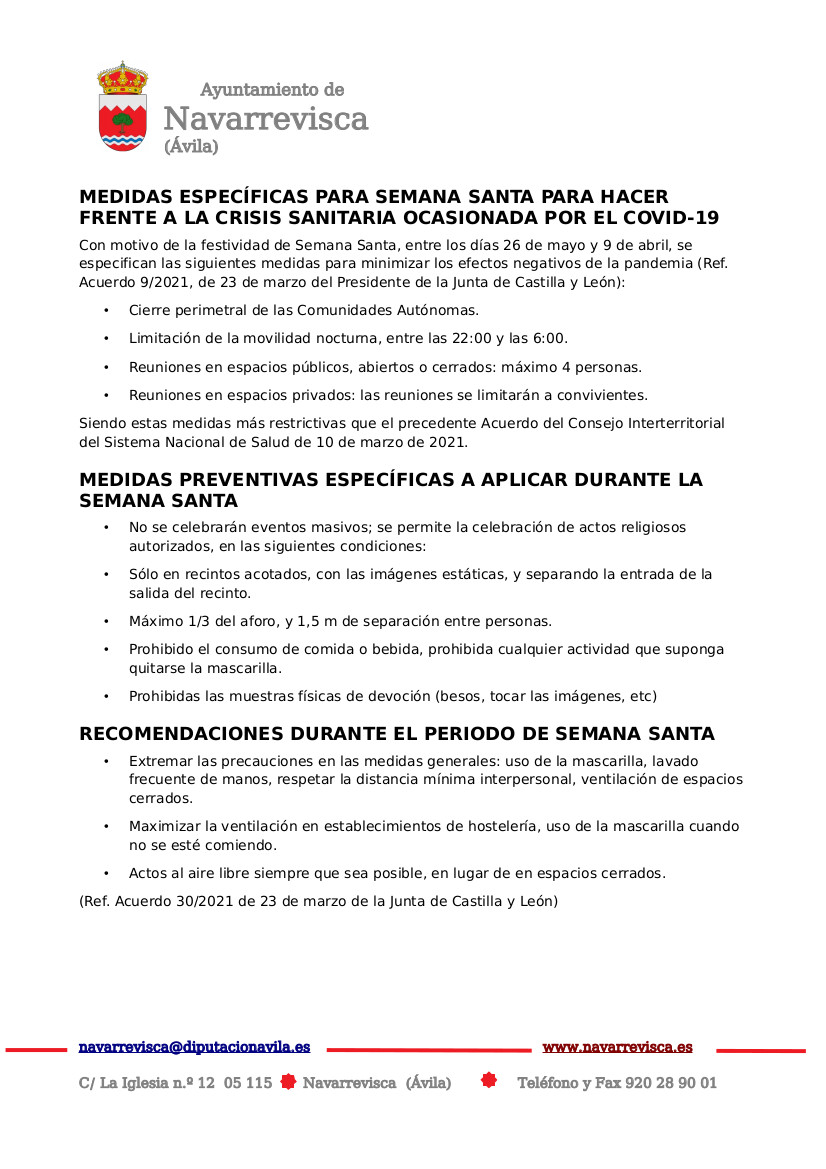 Ayuntamiento de
Navarrevisca
(Ávila)

MEDIDAS ESPECÍFICAS PARA SEMANA SANTA PARA HACER FRENTE A LA CRISIS SANITARIA OCASIONADA POR EL COVID-19

Con motivo de la festividad de Semana Santa, entre los días 26 de mayo y 9 de abril, se especifican las siguientes medidas para minimizar los efectos negativos de la pandemia (Ref. Acuerdo 9/2021, de 23 de marzo del Presidente de la Junta de Castilla y León):

• Cierre perimetral de las Comunidades Autónomas.
• Limitación de la movilidad nocturna, entre las 22:00 y las 6:00.
• Reuniones en espacios públicos, abiertos o cerrados: máximo 4 personas.
• Reuniones en espacios privados: las reuniones se limitarán a convivientes.

Siendo estas medidas más restrictivas que el precedente Acuerdo del Consejo Interterritorial del Sistema Nacional de Salud de 10 de marzo de 2021.

MEDIDAS PREVENTIVAS ESPECÍFICAS A APLICAR DURANTE LA SEMANA SANTA

• No se celebrarán eventos masivos; se permite la celebración de actos religiosos autorizados, en las siguientes condiciones:
• Sólo en recintos acotados, con las imágenes estáticas, y separando la entrada de la salida del recinto.
• Máximo 1/3 del aforo, y 1,5 m de separación entre personas.
• Prohibido el consumo de comida o bebida, prohibida cualquier actividad que suponga quitarse la mascarilla.
• Prohibidas las muestras físicas de devoción (besos, tocar las imágenes, etc)

RECOMENDACIONES DURANTE EL PERIODO DE SEMANA SANTA

• Extremar las precauciones en las medidas generales: uso de la mascarilla, lavado frecuente de manos, respetar la distancia mínima interpersonal, ventilación de espacios cerrados.
• Maximizar la ventilación en establecimientos de hostelería, uso de la mascarilla cuando no se esté comiendo.
• Actos al aire libre siempre que sea posible, en lugar de en espacios cerrados.

(Ref. Acuerdo 30/2021 de 23 de marzo de la Junta de Castilla y León)

navarrevisca@diputacionavila.es www.navarrevisca.es

C/ La Iglesia n.º 12 05 115 Navarrevisca (Ávila) Teléfono y Fax 920 28 90 01